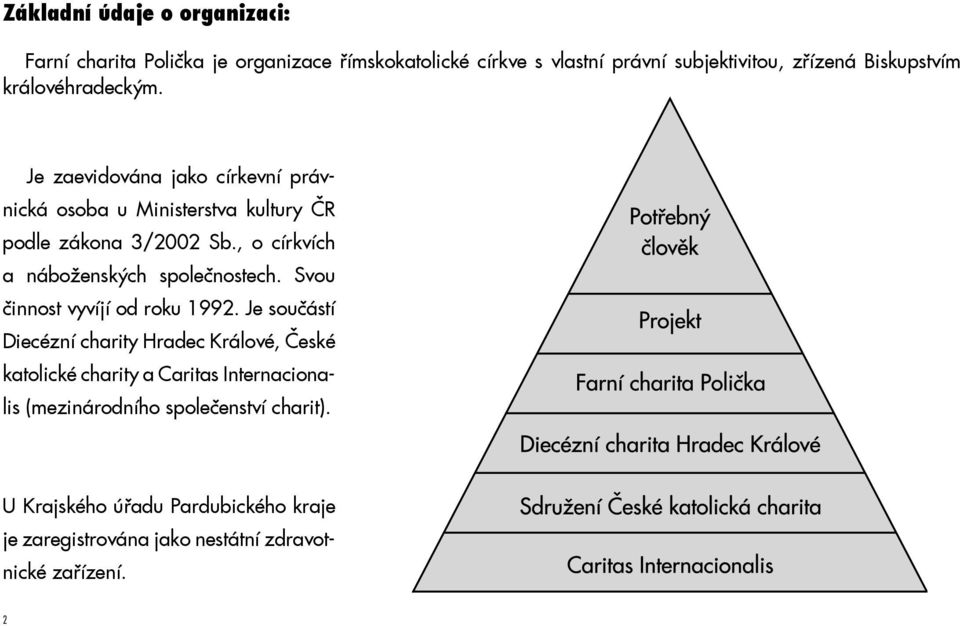 Základní údaje o organizaci:

Farní charita Polička je organizace římskokatolické církve s vlastní právní subjektivitou, zřízená Biskupstvím královéhradeckým.

Je zaevidována jako církevní právnická osoba u Ministerstva kultury ČR podle zákona 3/2002 Sb., o církvích a náboženských společnostech. Svou činnost vyvíjí od roku 1992. Je součástí Diecézní charity Hradec Králové, České katolické charity a Caritas Internacionalis (mezinárodního společenství charit).

U Krajského úřadu Pardubického kraje je zaregistrována jako nestátní zdravotnické zařízení.

Potřebný člověk

Projekt

Farní charita Polička

Diecézní charita Hradec Králové

Sdružení České katolická charita

Caritas Internacionalis

2